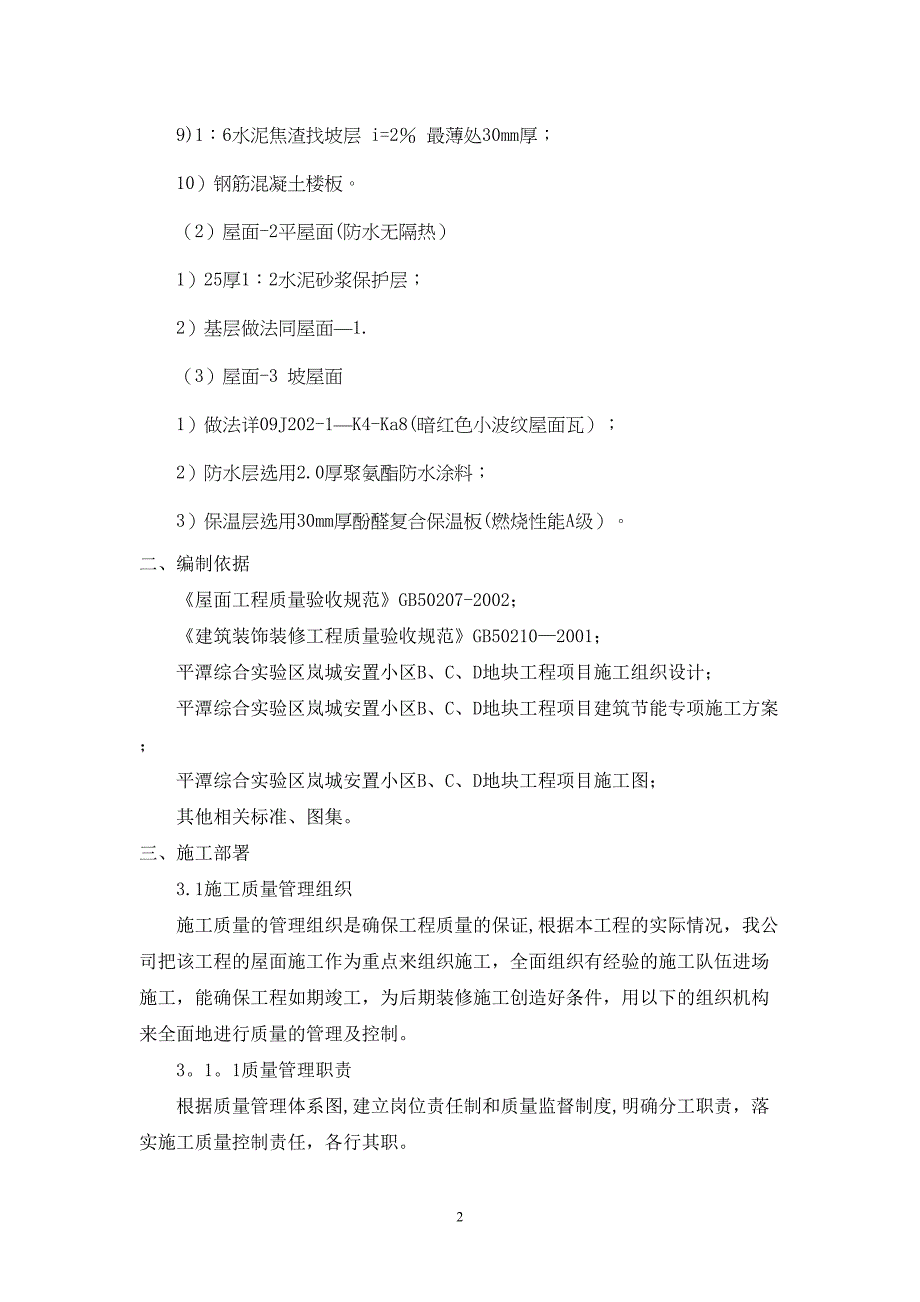 9)1：6水泥焦渣找坡层 i=2% 最薄处30mm厚；

10）钢筋混凝土楼板。

（2）屋面-2平屋面(防水无隔热）

1）25厚1：2水泥砂浆保护层；

2）基层做法同屋面—1.

（3）屋面-3 坡屋面

1）做法详09J202-1—K4-Ka8(暗红色小波纹屋面瓦）；

2）防水层选用2.0厚聚氨酯防水涂料；

3）保温层选用30mm厚酚醛复合保温板(燃烧性能A级）。

二、编制依据

《屋面工程质量验收规范》GB50207-2002;

《建筑装饰装修工程质量验收规范》GB50210—2001;

平潭综合实验区岚城安置小区B、C、D地块工程项目施工组织设计;

平潭综合实验区岚城安置小区B、C、D地块工程项目建筑节能专项施工方案;

平潭综合实验区岚城安置小区B、C、D地块工程项目施工图;

其他相关标准、图集。

三、施工部署

3.1施工质量管理组织

施工质量的管理组织是确保工程质量的保证,根据本工程的实际情况，我公司把该工程的屋面施工作为重点来组织施工，全面组织有经验的施工队伍进场施工，能确保工程如期竣工，为后期装修施工创造好条件，用以下的组织机构来全面地进行质量的管理及控制。

3。1。1质量管理职责

根据质量管理体系图,建立岗位责任制和质量监督制度,明确分工职责，落实施工质量控制责任，各行其职。

2